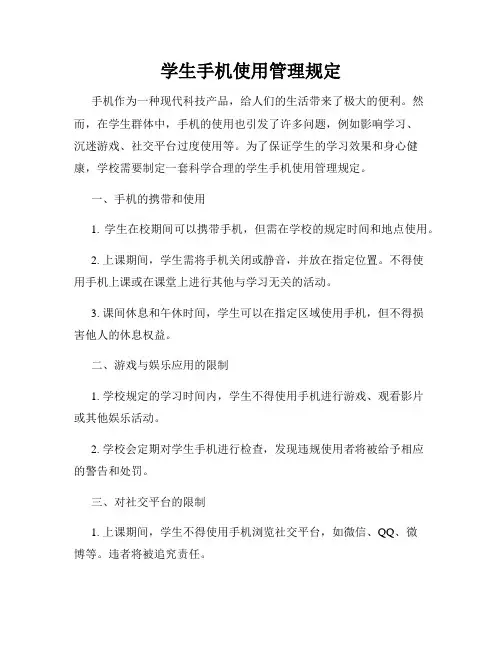 学生手机使用管理规定

手机作为一种现代科技产品，给人们的生活带来了极大的便利。然而，在学生群体中，手机的使用也引发了许多问题，例如影响学习、沉迷游戏、社交平台过度使用等。为了保证学生的学习效果和身心健康，学校需要制定一套科学合理的学生手机使用管理规定。

一、手机的携带和使用

1. 学生在校期间可以携带手机，但需在学校的规定时间和地点使用。

2. 上课期间，学生需将手机关闭或静音，并放在指定位置。不得使用手机上课或在课堂上进行其他与学习无关的活动。

3. 课间休息和午休时间，学生可以在指定区域使用手机，但不得损害他人的休息权益。

二、游戏与娱乐应用的限制

1. 学校规定的学习时间内，学生不得使用手机进行游戏、观看影片或其他娱乐活动。

2. 学校会定期对学生手机进行检查，发现违规使用者将被给予相应的警告和处罚。

三、对社交平台的限制

1. 上课期间，学生不得使用手机浏览社交平台，如微信、QQ、微博等。违者将被追究责任。